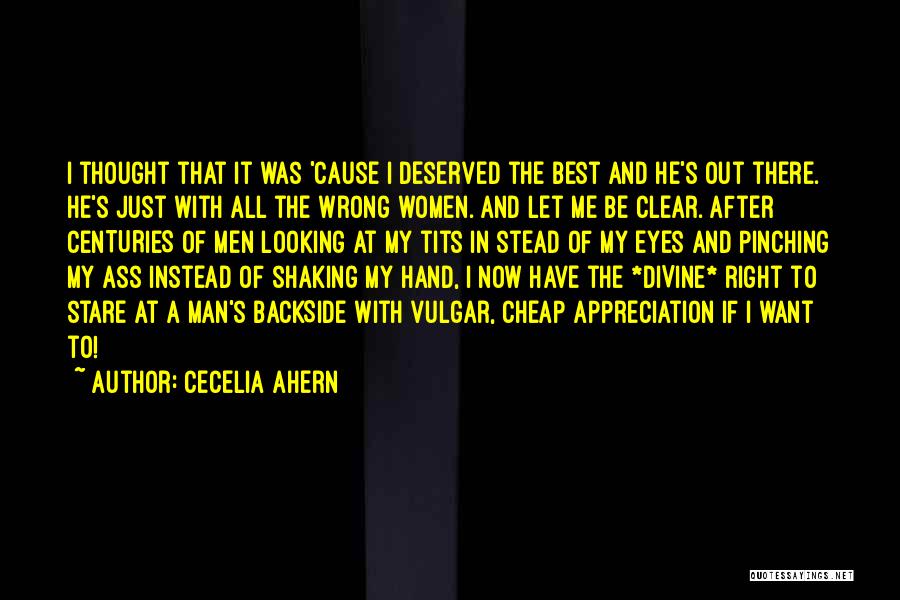 I THOUGHT THAT IT WAS 'CAUSE I DESERVED THE BEST AND HE'S OUT THERE. HE'S JUST WITH ALL THE WRONG WOMEN. AND LET ME BE CLEAR. AFTER CENTURIES OF MEN LOOKING AT MY TITS IN STEAD OF MY EYES AND PINCHING MY ASS INSTEAD OF SHAKING MY HAND, I NOW HAVE THE *DIVINE* RIGHT TO STARE AT A MAN'S BACKSIDE WITH VULGAR, CHEAP APPRECIATION IF I WANT TO!

~ AUTHOR: CECELIA AHERN

QUOTESSAYINGS.NET